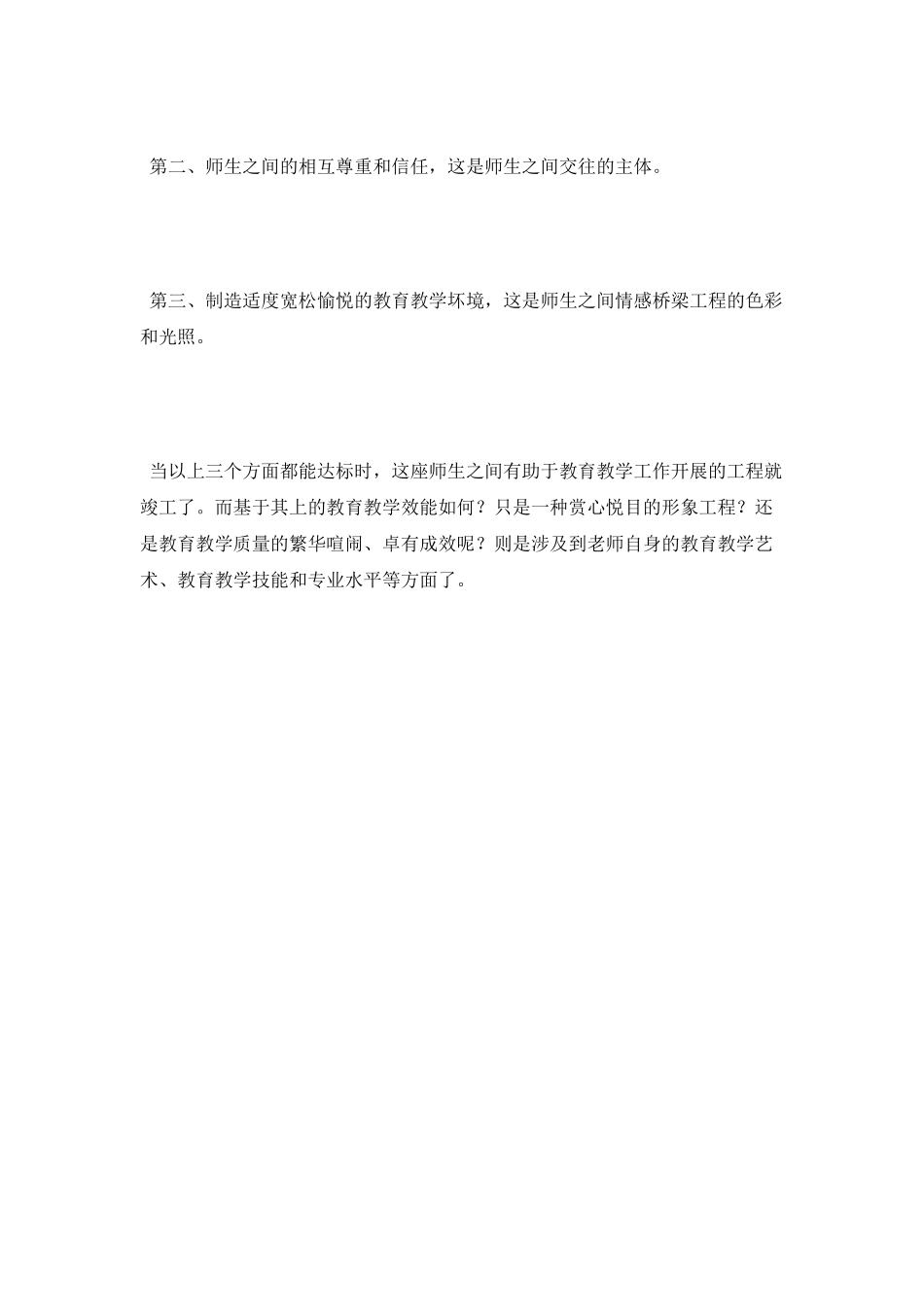 第二、师生之间的相互尊重和信任，这是师生之间交往的主体。

第三、制造适度宽松愉悦的教育教学坏境，这是师生之间情感桥梁工程的色彩和光照。

当以上三个方面都能达标时，这座师生之间有助于教育教学工作开展的工程就竣工了。而基于其上的教育教学效能如何？只是一种赏心悦目的形象工程？还是教育教学质量的繁华喧闹、卓有成效呢？则是涉及到老师自身的教育教学艺术、教育教学技能和专业水平等方面了。